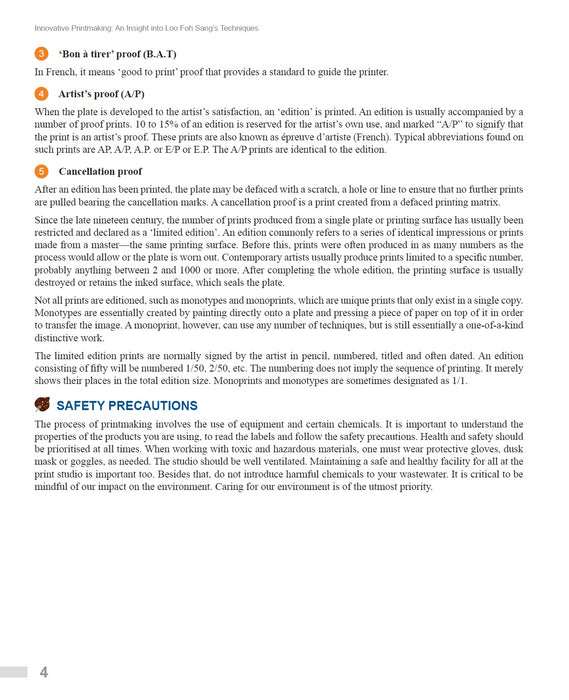 Innovative Printmaking: An Insight into Loo Foh Sang's Techniques

3 'Bon à tirer' proof (B.A.T)

In French, it means 'good to print' proof that provides a standard to guide the printer.

4 Artist's proof (A/P)

When the plate is developed to the artist's satisfaction, an 'edition' is printed. An edition is usually accompanied by a number of proof prints. 10 to 15% of an edition is reserved for the artist's own use, and marked "A/P" to signify that the print is an artist's proof. These prints are also known as épreuve d'artiste (French). Typical abbreviations found on such prints are AP, A/P, A.P. or E/P or E.P. The A/P prints are identical to the edition.

5 Cancellation proof

After an edition has been printed, the plate may be defaced with a scratch, a hole or line to ensure that no further prints are pulled bearing the cancellation marks. A cancellation proof is a print created from a defaced printing matrix.

Since the late nineteen century, the number of prints produced from a single plate or printing surface has usually been restricted and declared as a 'limited edition'. An edition commonly refers to a series of identical impressions or prints made from a master—the same printing surface. Before this, prints were often produced in as many numbers as the process would allow or the plate is worn out. Contemporary artists usually produce prints limited to a specific number, probably anything between 2 and 1000 or more. After completing the whole edition, the printing surface is usually destroyed or retains the inked surface, which seals the plate.

Not all prints are editioned, such as monotypes and monoprints, which are unique prints that only exist in a single copy. Monotypes are essentially created by painting directly onto a plate and pressing a piece of paper on top of it in order to transfer the image. A monoprint, however, can use any number of techniques, but is still essentially a one-of-a-kind distinctive work.

The limited edition prints are normally signed by the artist in pencil, numbered, titled and often dated. An edition consisting of fifty will be numbered 1/50, 2/50, etc. The numbering does not imply the sequence of printing. It merely shows their places in the total edition size. Monoprints and monotypes are sometimes designated as 1/1.

SAFETY PRECAUTIONS

The process of printmaking involves the use of equipment and certain chemicals. It is important to understand the properties of the products you are using, to read the labels and follow the safety precautions. Health and safety should be prioritised at all times. When working with toxic and hazardous materials, one must wear protective gloves, dusk mask or goggles, as needed. The studio should be well ventilated. Maintaining a safe and healthy facility for all at the print studio is important too. Besides that, do not introduce harmful chemicals to your wastewater. It is critical to be mindful of our impact on the environment. Caring for our environment is of the utmost priority.

4